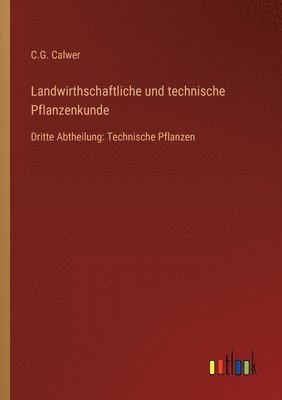 C.G. Calwer

Landwirthschaftliche und technische Pflanzenkunde

Dritte Abtheilung: Technische Pflanzen

outlook